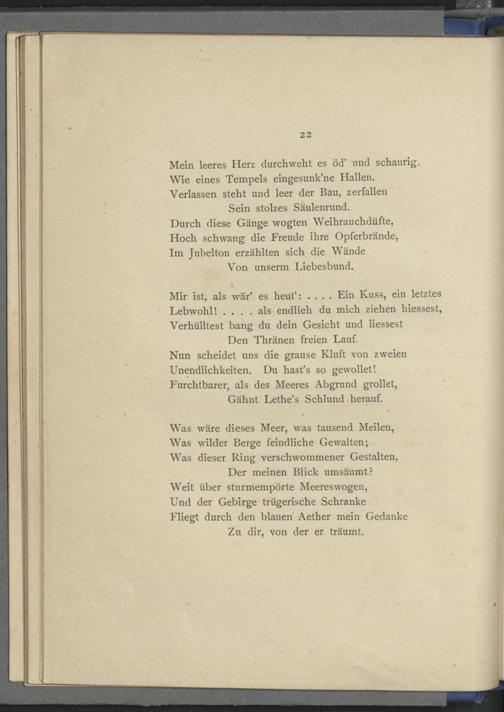 22

Mein leeres Herz durchweht es öd' und schaurig.
Wie eines Tempels eingesunk'ne Hallen.
Verlassen steht und leer der Bau, zerfallen
Sein stolzes Säulenrund.
Durch diese Gänge wogten Weihrauchdüfte,
Hoch schwang die Freude ihre Opferbrände,
Im Jubelton erzählten sich die Wände
Von unserm Liebesbund.

Mir ist, als wär' es heut': . . . . Ein Kuss, ein letztes
Lebwohl! . . . . als endlich du mich ziehen hiessest,
Verhülltest bang du dein Gesicht und liessest
Den Thränen freien Lauf.
Nun scheidet uns die grause Kluft von zweien
Unendlichkeiten. Du hast's so gewollet!
Furchtbarer, als des Meeres Abgrund grollet,
Gähnt Lethe's Schlund herauf.

Was wäre dieses Meer, was tausend Meilen,
Was wilder Berge feindliche Gewalten;
Was dieser Ring verschwommener Gestalten,
Der meinen Blick umsäumt?
Weit über sturmempörte Meereswogen,
Und der Gebirge trügerische Schranke
Fliegt durch den blauen Aether mein Gedanke
Zu dir, von der er träumt.